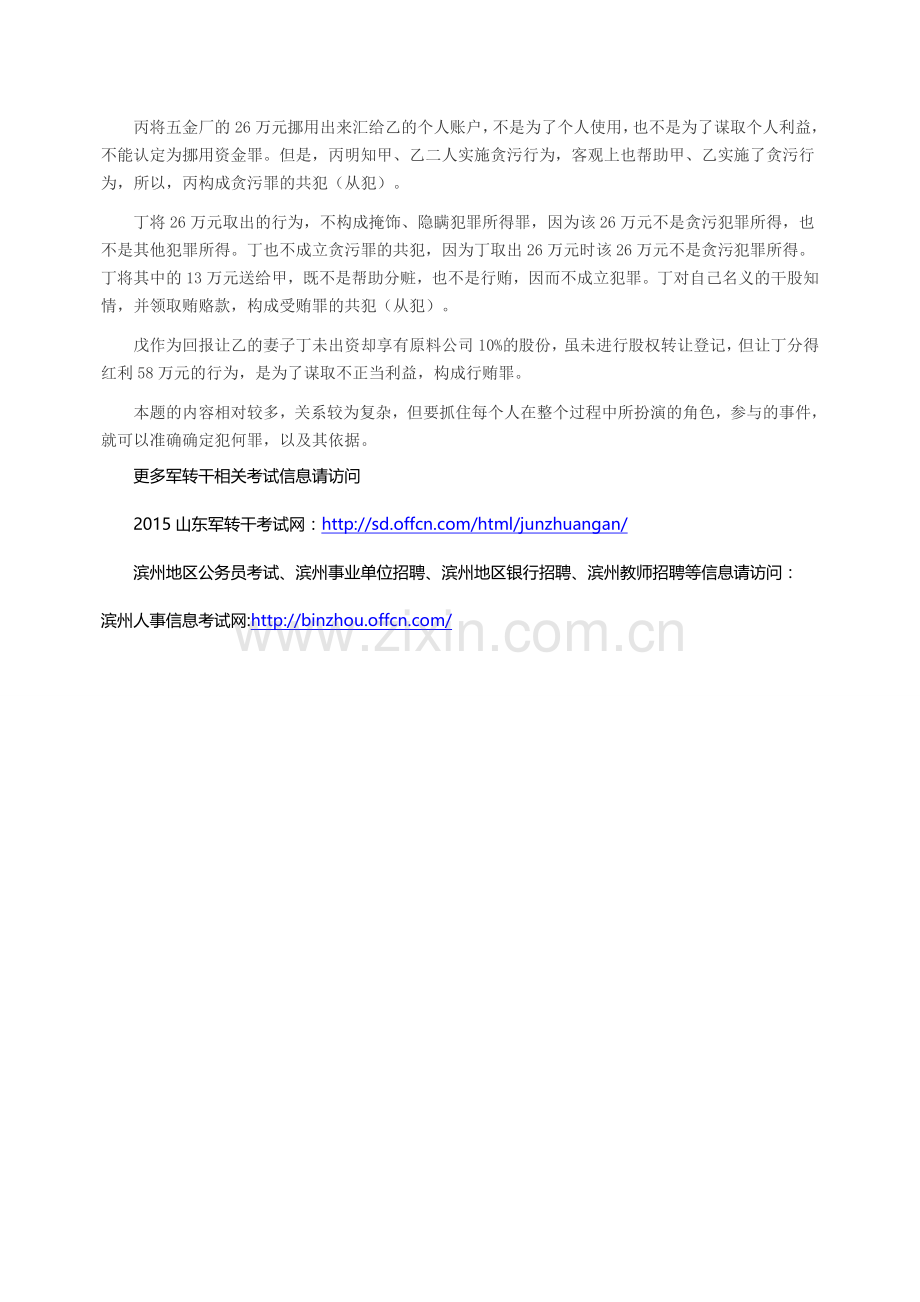 丙将五金厂的 26 万元挪用出来汇给乙的个人账户，不是为了个人使用，也不是为了谋取个人利益，不能认定为挪用资金罪。但是，丙明知甲、乙二人实施贪污行为，客观上也帮助甲、乙实施了贪污行为，所以，丙构成贪污罪的共犯（从犯）。

丁将 26 万元取出的行为，不构成掩饰、隐瞒犯罪所得罪，因为该 26 万元不是贪污犯罪所得，也不是其他犯罪所得。丁也不成立贪污罪的共犯，因为丁取出 26 万元时该 26 万元不是贪污犯罪所得。丁将其中的 13 万元送给甲，既不是帮助分赃，也不是行贿，因而不成立犯罪。丁对自己名义的干股知情，并领取贿赂款，构成受贿罪的共犯（从犯）。

戊作为回报让乙的妻子丁未出资却享有原料公司 10%的股份，虽未进行股权转让登记，但让丁分得红利 58 万元的行为，是为了谋取不正当利益，构成行贿罪。

本题的内容相对较多，关系较为复杂，但要抓住每个人在整个过程中所扮演的角色，参与的事件，就可以准确确定犯何罪，以及其依据。

更多军转干相关考试信息请访问

2015 山东军转干考试网：http://sd.offcn.com/html/junzhuangan/

滨州地区公务员考试、滨州事业单位招聘、滨州地区银行招聘、滨州教师招聘等信息请访问：

滨州人事信息考试网:http://binzhou.offcn.com/

www.zixin.com.cn